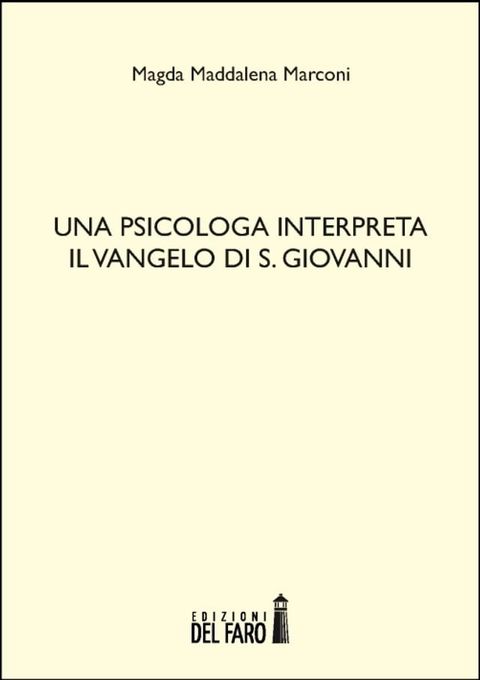 Magda Maddalena Marconi

UNA PSICOLOGA INTERPRETA
IL VANGELO DI S. GIOVANNI

EDIZIONI
DEL FARO